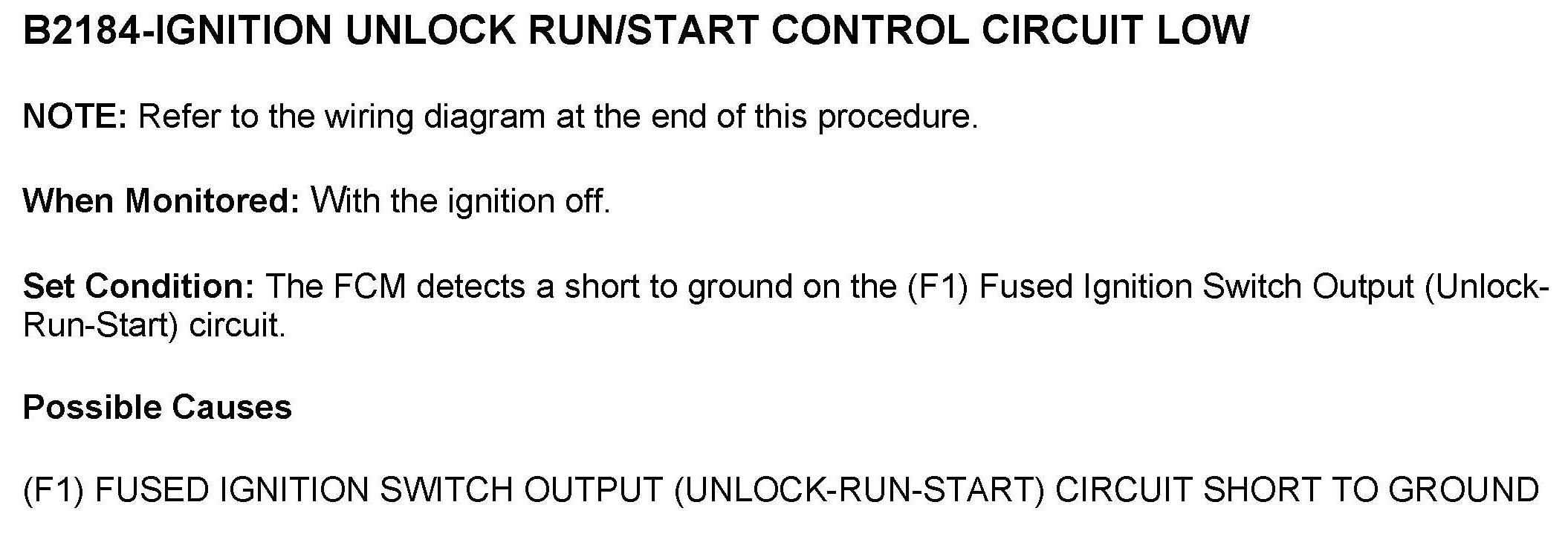 B2184-IGNITION UNLOCK RUN/START CONTROL CIRCUIT LOW

NOTE: Refer to the wiring diagram at the end of this procedure.

When Monitored: With the ignition off.

Set Condition: The FCM detects a short to ground on the (F1) Fused Ignition Switch Output (Unlock-Run-Start) circuit.

Possible Causes

(F1) FUSED IGNITION SWITCH OUTPUT (UNLOCK-RUN-START) CIRCUIT SHORT TO GROUND